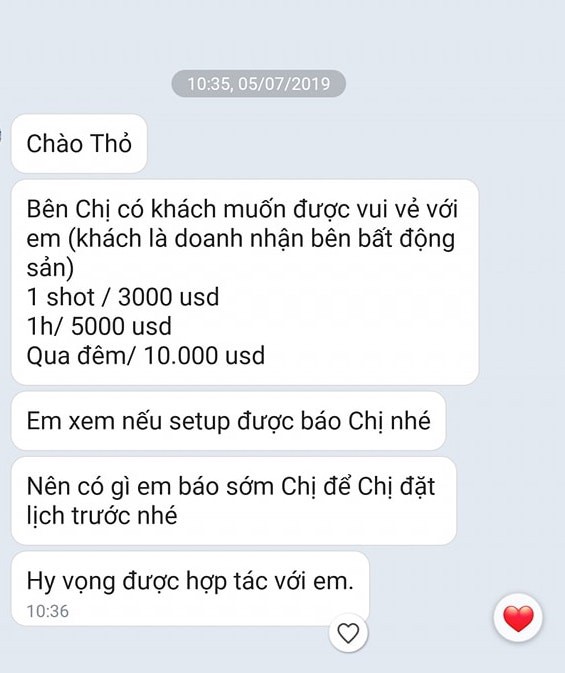 10:35, 05/07/2019

Chào Thỏ

Bên Chị có khách muốn được vui vẻ với em (khách là doanh nhận bên bất động sản)
1 shot / 3000 usd
1h/ 5000 usd
Qua đêm/ 10.000 usd

Em xem nếu setup được báo Chị nhé

Nên có gì em báo sớm Chị để Chị đặt lịch trước nhé

Hy vọng được hợp tác với em.
10:36